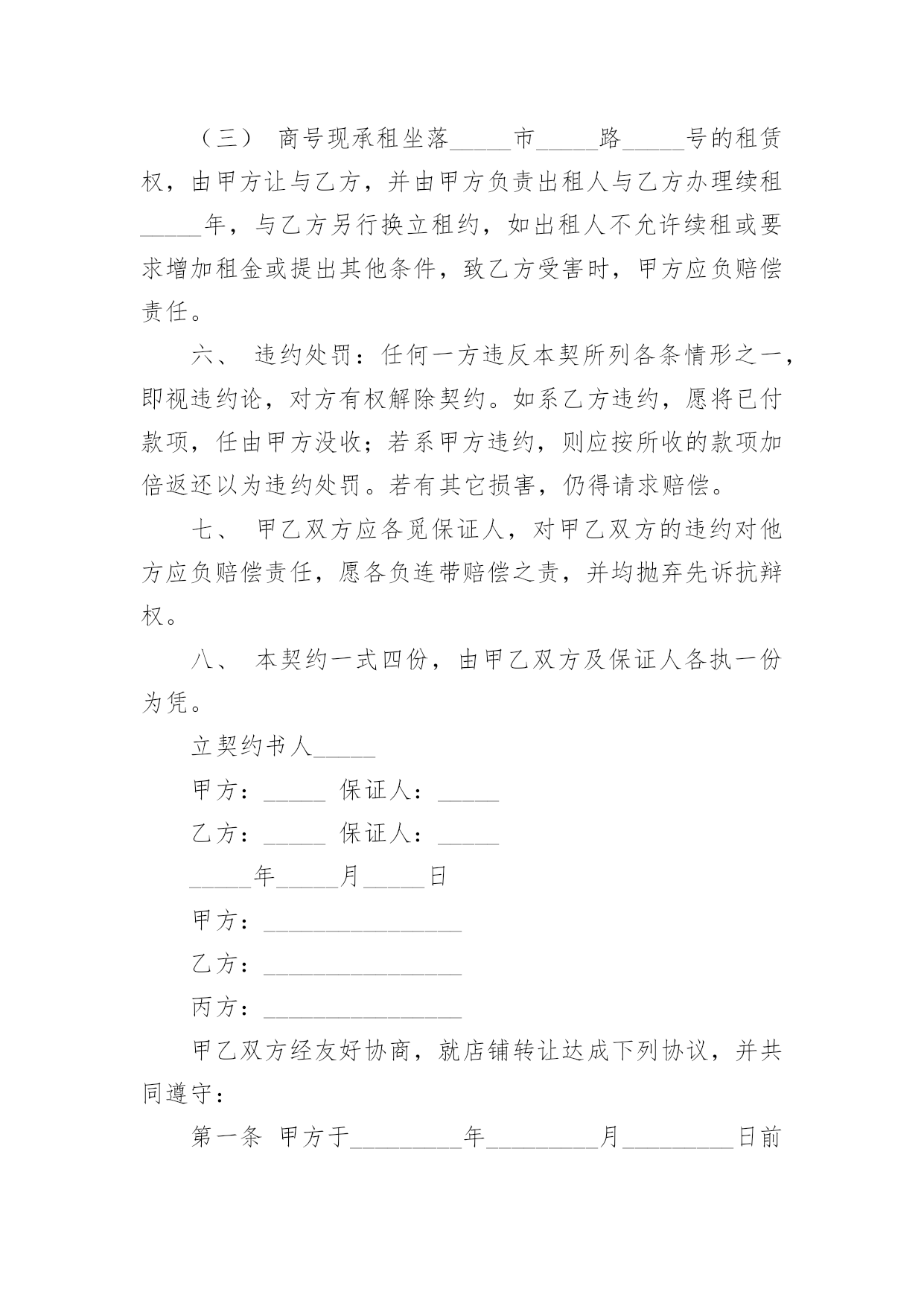 （三） 商号现承租坐落_____市_____路_____号的租赁权，由甲方让与乙方，并由甲方负责出租人与乙方办理续租_____年，与乙方另行换立租约，如出租人不允许续租或要求增加租金或提出其他条件，致乙方受害时，甲方应负赔偿责任。

六、 违约处罚：任何一方违反本契所列各条情形之一，即视违约论，对方有权解除契约。如系乙方违约，愿将已付款项，任由甲方没收；若系甲方违约，则应按所收的款项加倍返还以为违约处罚。若有其它损害，仍得请求赔偿。

七、 甲乙双方应各觅保证人，对甲乙双方的违约对他方应负赔偿责任，愿各负连带赔偿之责，并均抛弃先诉抗辩权。

八、 本契约一式四份，由甲乙双方及保证人各执一份为凭。

立契约书人_____

甲方：_____ 保证人：_____

乙方：_____ 保证人：_____

_____年_____月_____日

甲方：________________

乙方：________________

丙方：________________

甲乙双方经友好协商，就店铺转让达成下列协议，并共同遵守：

第一条 甲方于_________年_________月_________日前